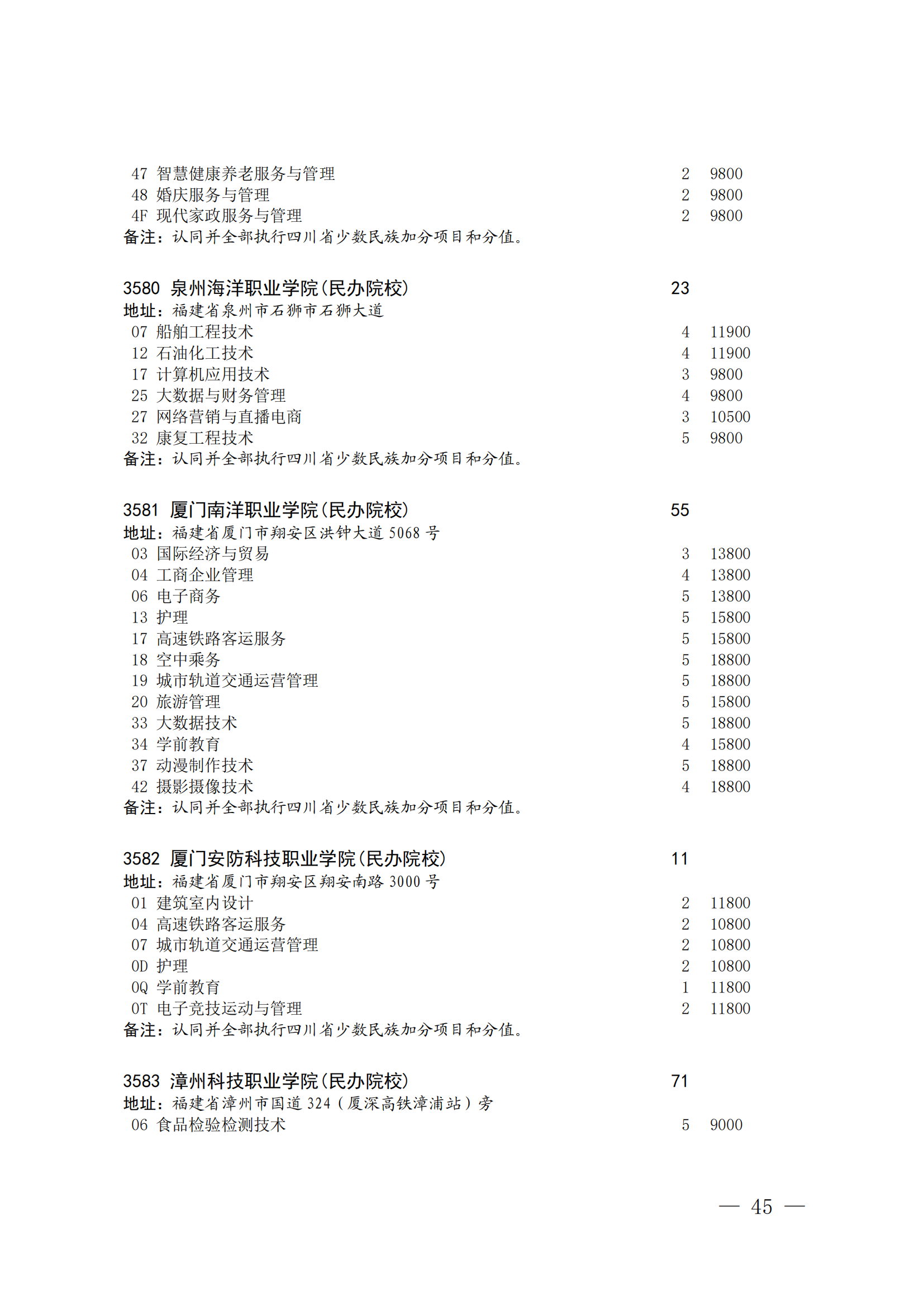 47 智慧健康养老服务与管理 2 9800
48 婚庆服务与管理 2 9800
4F 现代家政服务与管理 2 9800
备注：认同并全部执行四川省少数民族加分项目和分值。

3580 泉州海洋职业学院(民办院校) 23
地址：福建省泉州市石狮市石狮大道
07 船舶工程技术 4 11900
12 石油化工技术 4 11900
17 计算机应用技术 3 9800
25 大数据与财务管理 4 9800
27 网络营销与直播电商 3 10500
32 康复工程技术 5 9800
备注：认同并全部执行四川省少数民族加分项目和分值。

3581 厦门南洋职业学院(民办院校) 55
地址：福建省厦门市翔安区洪钟大道 5068 号
03 国际经济与贸易 3 13800
04 工商企业管理 4 13800
06 电子商务 5 13800
13 护理 5 15800
17 高速铁路客运服务 5 15800
18 空中乘务 5 18800
19 城市轨道交通运营管理 5 18800
20 旅游管理 5 15800
33 大数据技术 5 18800
34 学前教育 4 15800
37 动漫制作技术 5 18800
42 摄影摄像技术 4 18800
备注：认同并全部执行四川省少数民族加分项目和分值。

3582 厦门安防科技职业学院(民办院校) 11
地址：福建省厦门市翔安区翔安南路 3000 号
01 建筑室内设计 2 11800
04 高速铁路客运服务 2 10800
07 城市轨道交通运营管理 2 10800
0D 护理 2 10800
0Q 学前教育 1 11800
0T 电子竞技运动与管理 2 11800
备注：认同并全部执行四川省少数民族加分项目和分值。

3583 漳州科技职业学院(民办院校) 71
地址：福建省漳州市国道 324（厦深高铁漳浦站）旁
06 食品检验检测技术 5 9000

— 45 —